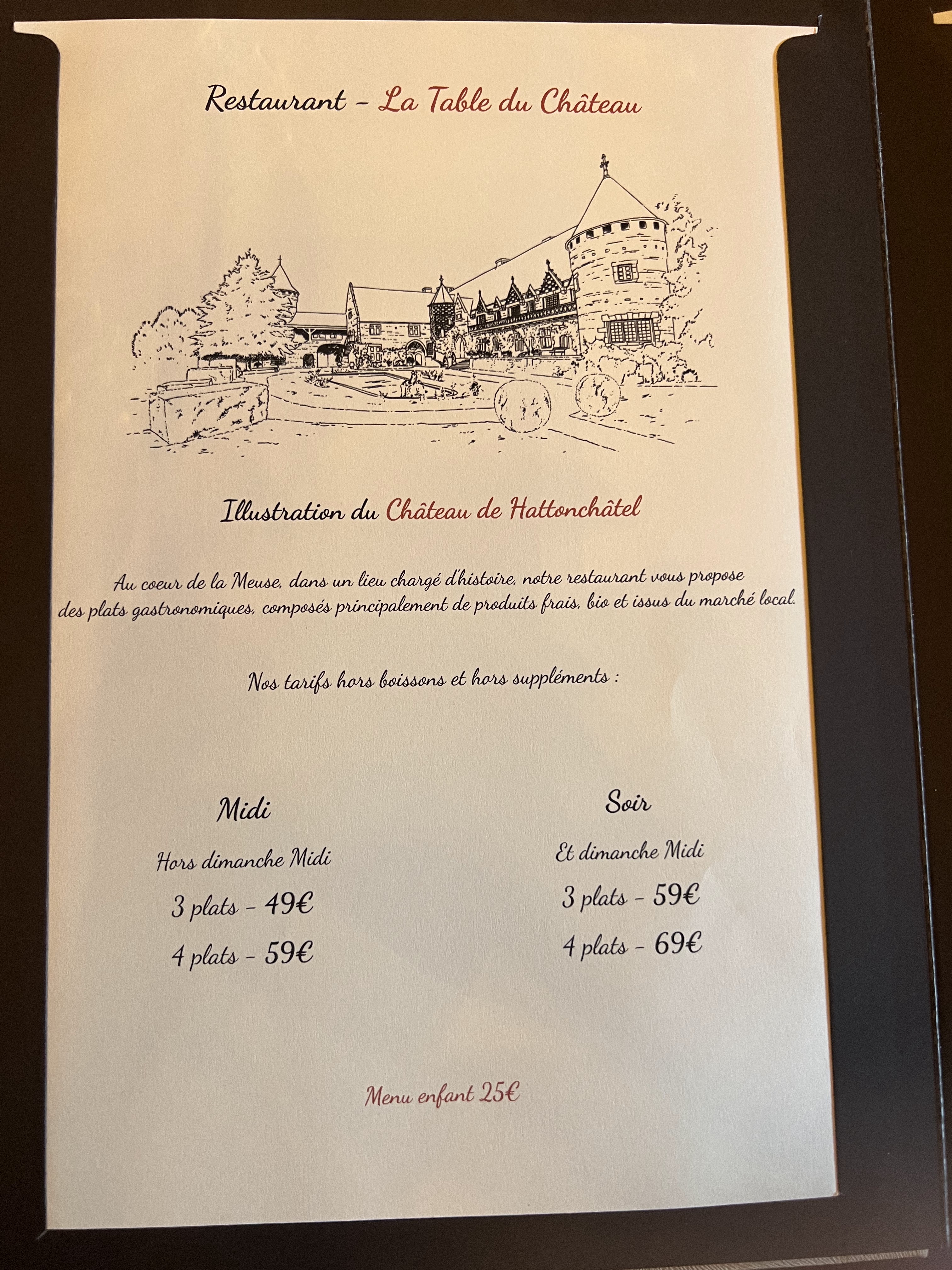 Restaurant - La Table du Château

Illustration du Château de Hattonchâtel

Au coeur de la Meuse, dans un lieu chargé d'histoire, notre restaurant vous propose des plats gastronomiques, composés principalement de produits frais, bio et issus du marché local.

Nos tarifs hors boissons et hors suppléments :

Midi

Hors dimanche Midi

3 plats - 49€

4 plats - 59€

Soir

Et dimanche Midi

3 plats - 59€

4 plats - 69€

Menu enfant 25€